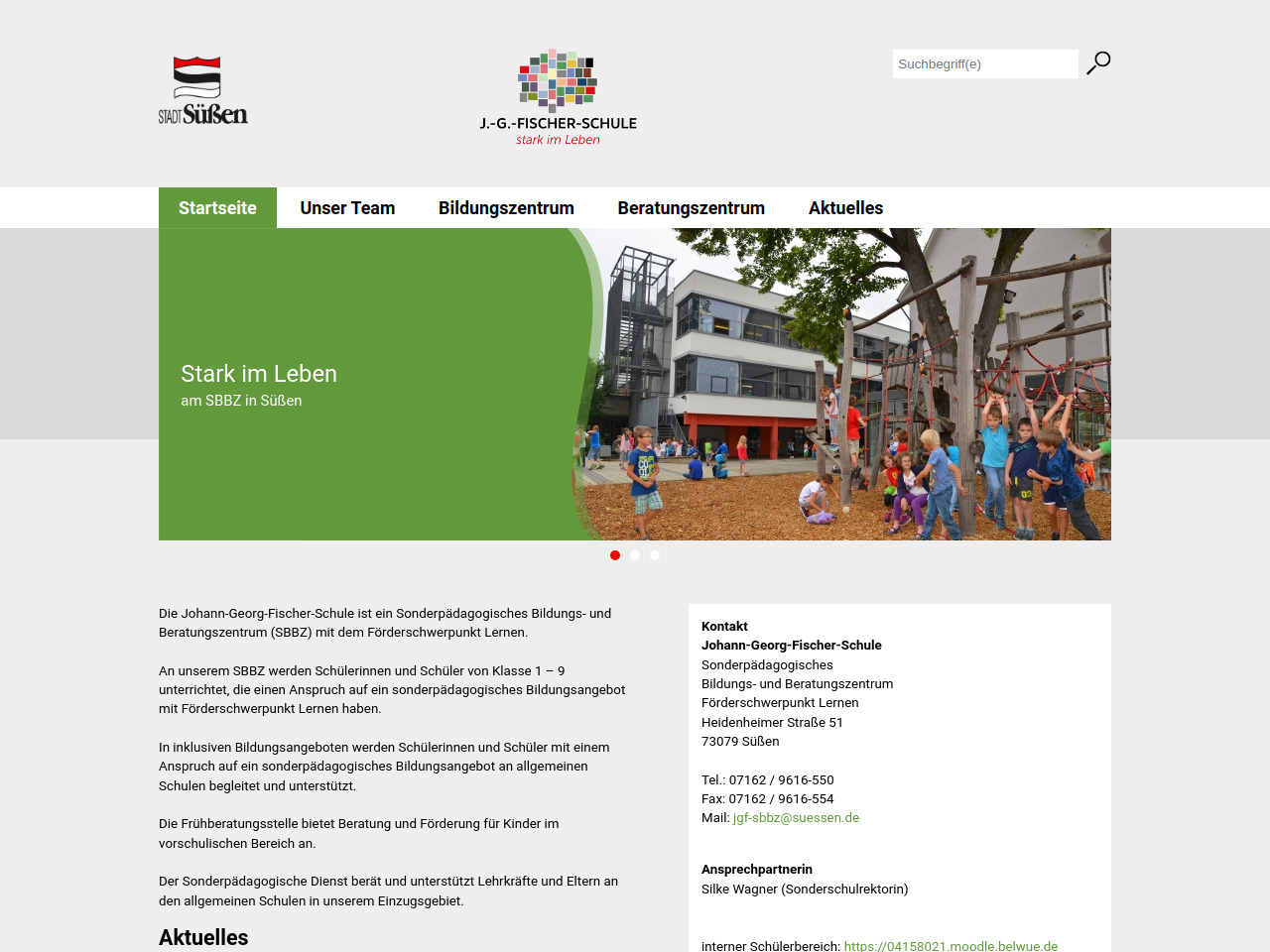 STADT Süßen

J.-G.-FISCHER-SCHULE
stark im Leben

Suchbegriff(e)

Startseite Unser Team Bildungszentrum Beratungszentrum Aktuelles

Stark im Leben
am SBBZ in Süßen

Die Johann-Georg-Fischer-Schule ist ein Sonderpädagogisches Bildungs- und Beratungszentrum (SBBZ) mit dem Förderschwerpunkt Lernen.

An unserem SBBZ werden Schülerinnen und Schüler von Klasse 1 – 9 unterrichtet, die einen Anspruch auf ein sonderpädagogisches Bildungsangebot mit Förderschwerpunkt Lernen haben.

In inklusiven Bildungsangeboten werden Schülerinnen und Schüler mit einem Anspruch auf ein sonderpädagogisches Bildungsangebot an allgemeinen Schulen begleitet und unterstützt.

Die Frühberatungsstelle bietet Beratung und Förderung für Kinder im vorschulischen Bereich an.

Der Sonderpädagogische Dienst berät und unterstützt Lehrkräfte und Eltern an den allgemeinen Schulen in unserem Einzugsgebiet.

Aktuelles

Kontakt
Johann-Georg-Fischer-Schule
Sonderpädagogisches
Bildungs- und Beratungszentrum
Förderschwerpunkt Lernen
Heidenheimer Straße 51
73079 Süßen

Tel.: 07162 / 9616-550
Fax: 07162 / 9616-554
Mail: jgf-sbbz@suessen.de

Ansprechpartnerin
Silke Wagner (Sonderschulrektorin)

interner Schülerbereich: https://04158021.moodle.belwue.de